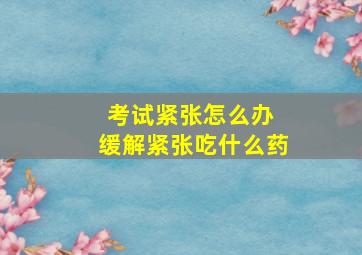 考试紧张怎么办
缓解紧张吃什么药